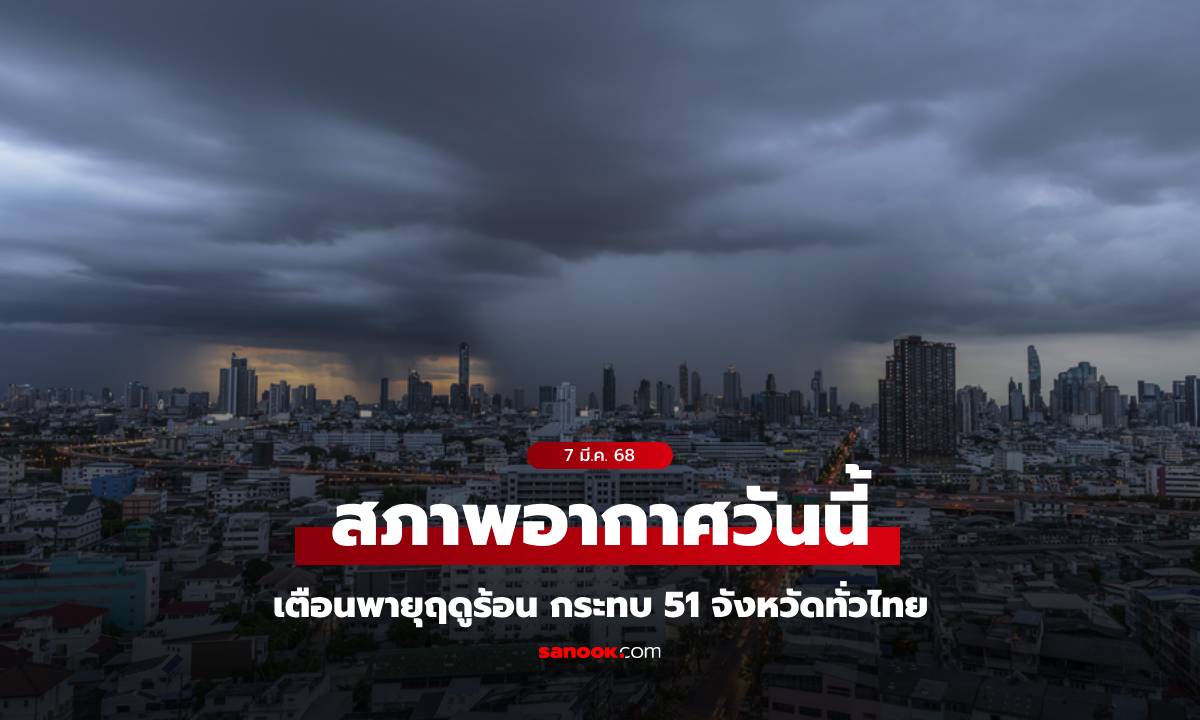 7 มี.ค. 68

สภาพอากาศวันนี้

เตือนพายุฤดูร้อน กระทบ 51 จังหวัดทั่วไทย

sanook.com